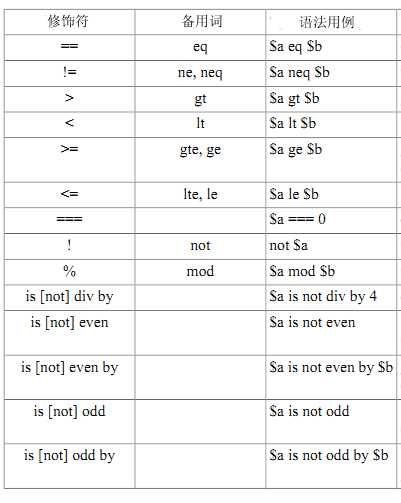 | 修饰符 | 备用词 | 语法用例 |
|---|---|---|
| == | eq | \$a eq \$b |
| != | ne, neq | \$a neq \$b |
| > | gt | \$a gt \$b |
| < | lt | \$a lt \$b |
| >= | gte, ge | \$a ge \$b |
| <= | lte, le | \$a le \$b |
| === | | \$a === 0 |
| ! | not | not \$a |
| % | mod | \$a mod \$b |
| is [not] div by | | \$a is not div by 4 |
| is [not] even | | \$a is not even |
| is [not] even by | | \$a is not even by \$b |
| is [not] odd | | \$a is not odd |
| is [not] odd by | | \$a is not odd by \$b |